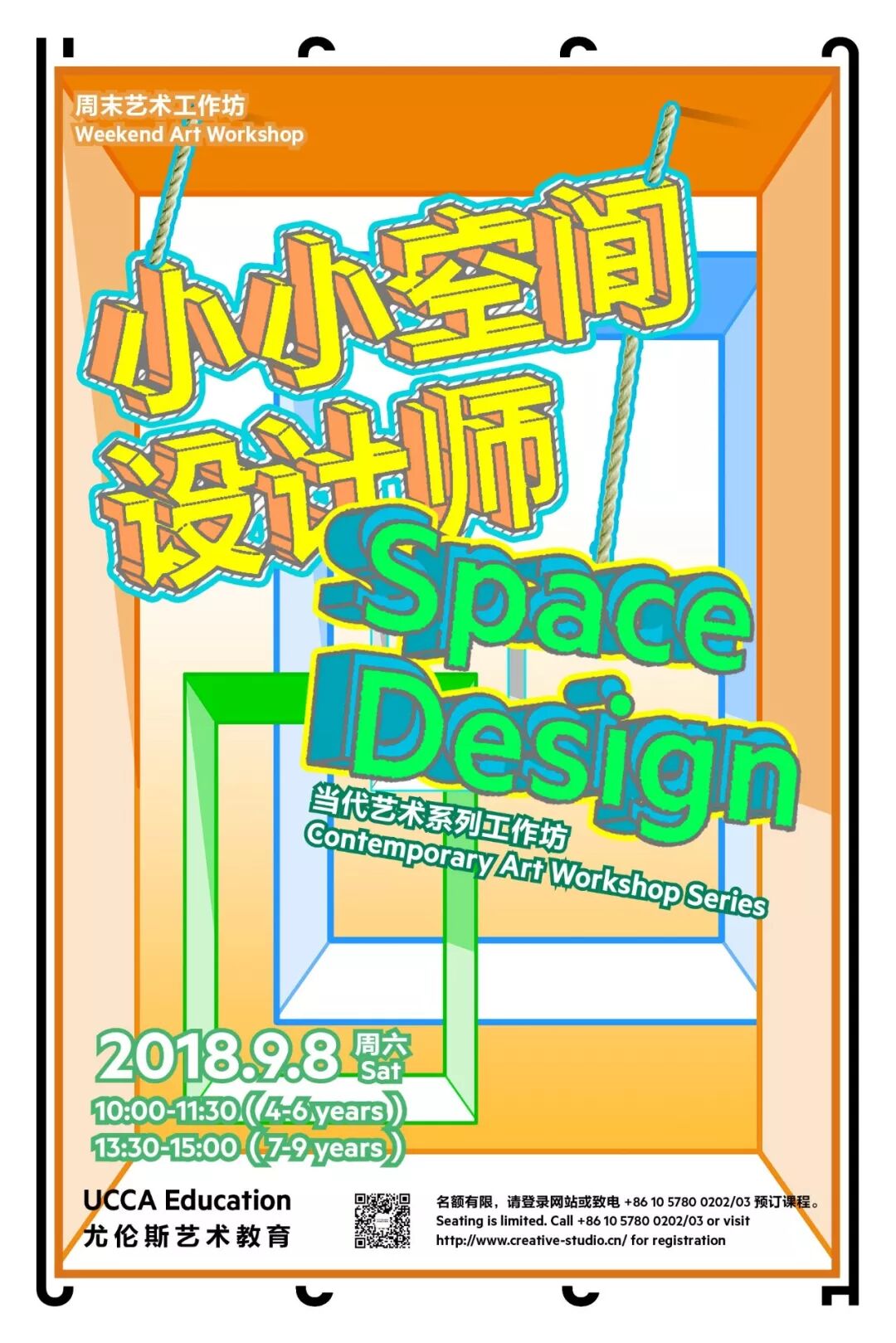 周末艺术工作坊
Weekend Art Workshop

小小空间
设计师
Space
Design

当代艺术系列工作坊
Contemporary Art Workshop Series

2018.9.8 周六 Sat
10:00-11:30（4-6 years）
13:30-15:00（7-9 years）

UCCA Education
尤伦斯艺术教育

名额有限，请登录网站或致电 +86 10 5780 0202/03 预订课程。
Seating is limited. Call +86 10 5780 0202/03 or visit http://www.creative-studio.cn/ for registration